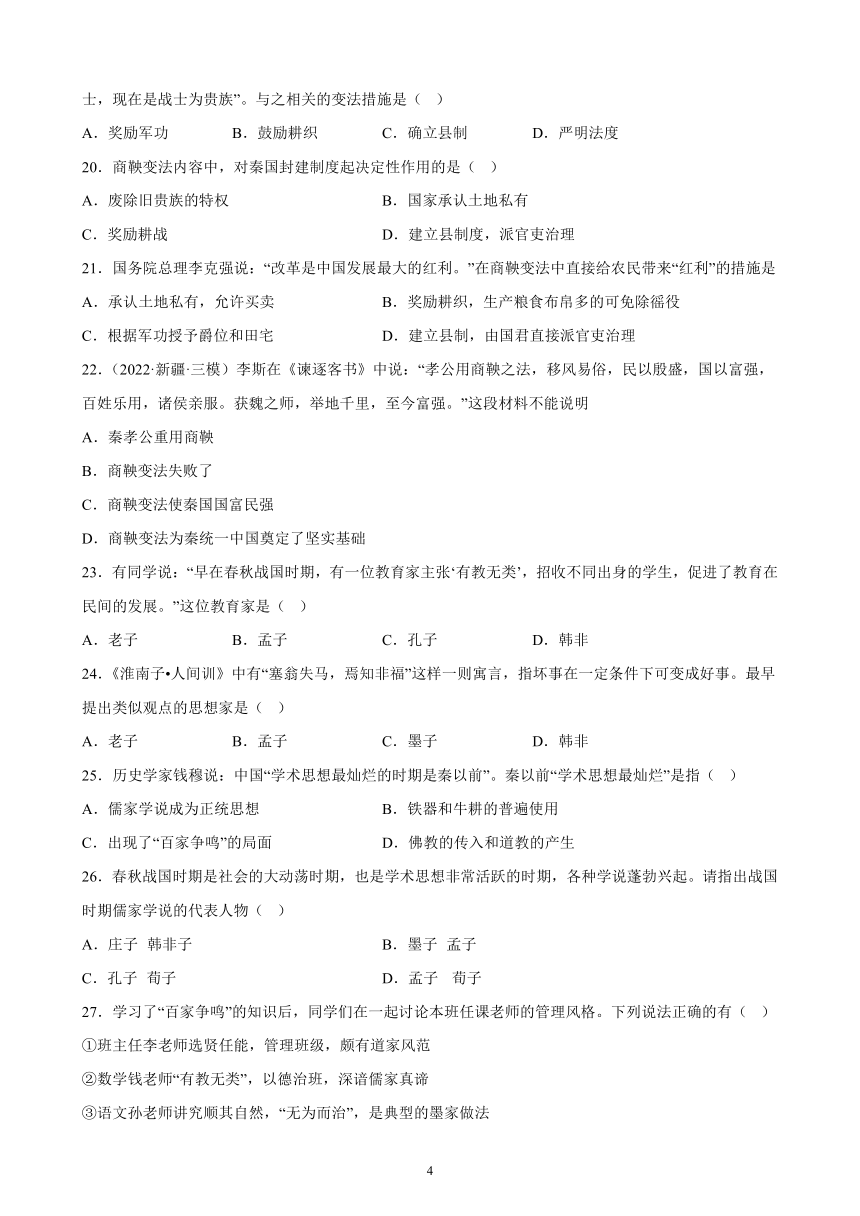 士，现在是战士为贵族”。与之相关的变法措施是（    ）

A．奖励军功　　B．鼓励耕织　　C．确立县制　　D．严明法度

20．商鞅变法内容中，对秦国封建制度起决定性作用的是（    ）

A．废除旧贵族的特权　　B．国家承认土地私有

C．奖励耕战　　D．建立县制度，派官吏治理

21．国务院总理李克强说：“改革是中国发展最大的红利。”在商鞅变法中直接给农民带来“红利”的措施是

A．承认土地私有，允许买卖　　B．奖励耕织，生产粮食布帛多的可免除徭役

C．根据军功授予爵位和田宅　　D．建立县制，由国君直接派官吏治理

22．（2022·新疆·三模）李斯在《谏逐客书》中说：“孝公用商鞅之法，移风易俗，民以殷盛，国以富强，百姓乐用，诸侯亲服。获魏之师，举地千里，至今富强。”这段材料不能说明

A．秦孝公重用商鞅

B．商鞅变法失败了

C．商鞅变法使秦国国富民强

D．商鞅变法为秦统一中国奠定了坚实基础

23．有同学说：“早在春秋战国时期，有一位教育家主张‘有教无类’，招收不同出身的学生，促进了教育在民间的发展。”这位教育家是（    ）

A．老子　　B．孟子　　C．孔子　　D．韩非

24．《淮南子•人间训》中有“塞翁失马，焉知非福”这样一则寓言，指坏事在一定条件下可变成好事。最早提出类似观点的思想家是（    ）

A．老子　　B．孟子　　C．墨子　　D．韩非

25．历史学家钱穆说：中国“学术思想最灿烂的时期是秦以前”。秦以前“学术思想最灿烂”是指（    ）

A．儒家学说成为正统思想　　B．铁器和牛耕的普遍使用

C．出现了“百家争鸣”的局面　　D．佛教的传入和道教的产生

26．春秋战国时期是社会的大动荡时期，也是学术思想非常活跃的时期，各种学说蓬勃兴起。请指出战国时期儒家学说的代表人物（    ）

A．庄子　韩非子　　B．墨子　孟子

C．孔子　荀子　　D．孟子　荀子

27．学习了“百家争鸣”的知识后，同学们在一起讨论本班任课老师的管理风格。下列说法正确的有（    ）

①班主任李老师选贤任能，管理班级，颇有道家风范

②数学钱老师“有教无类”，以德治班，深谙儒家真谛

③语文孙老师讲究顺其自然，“无为而治”，是典型的墨家做法

4